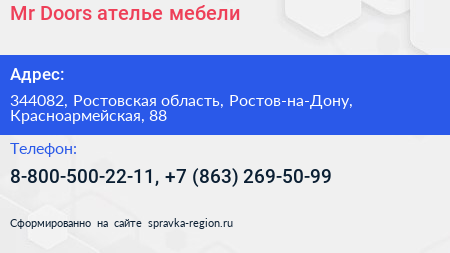 Mr Doors ателье мебели

Адрес:

344082, Ростовская область, Ростов-на-Дону, Красноармейская, 88

Телефон:

8-800-500-22-11, +7 (863) 269-50-99

Сформированно на сайте spravka-region.ru